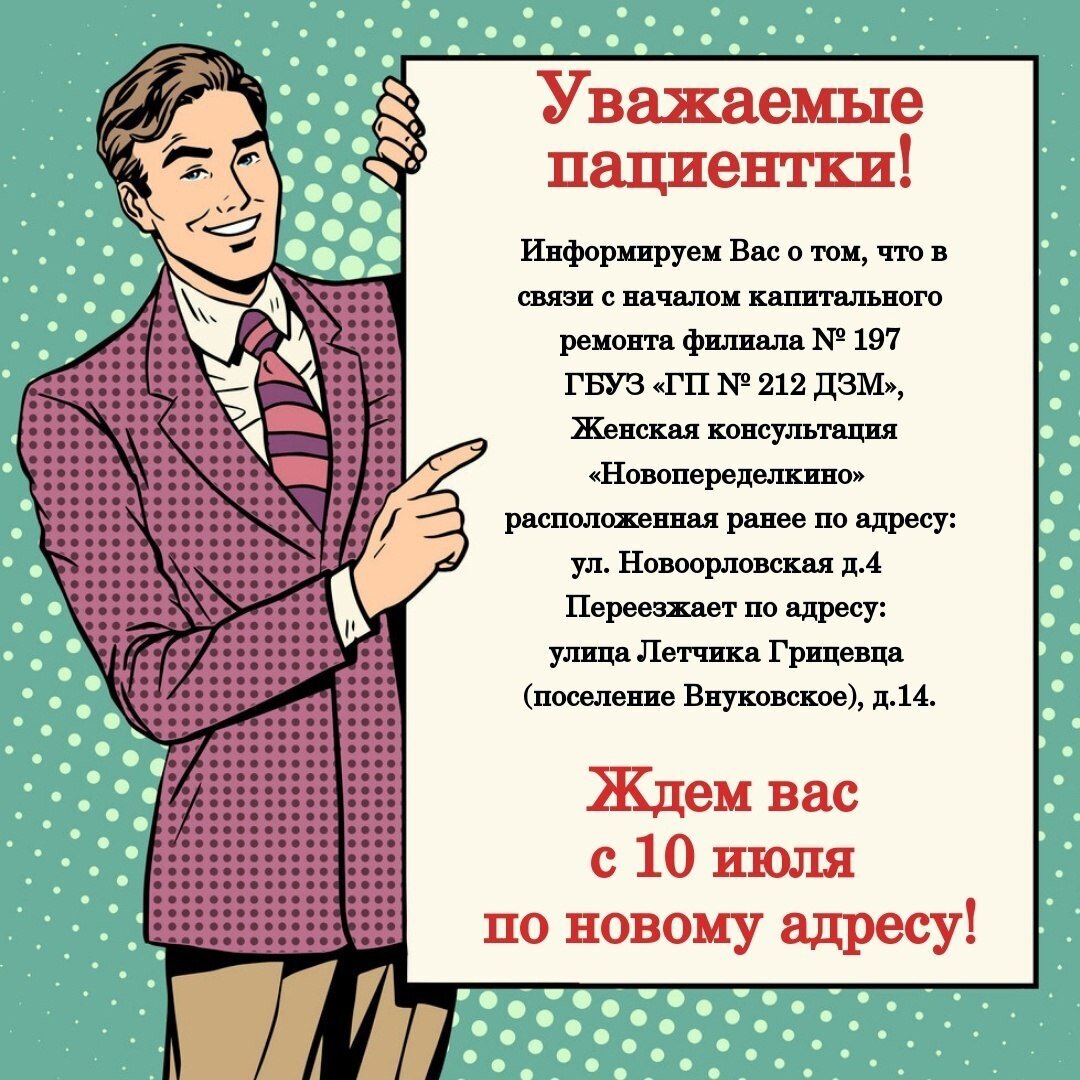 Уважаемые пациентки!

Информируем Вас о том, что в связи с началом капитального ремонта филиала № 197 ГБУЗ «ГП № 212 ДЗМ», Женская консультация «Новопеределкино» расположенная ранее по адресу: ул. Новоорловская д.4 Переезжает по адресу: улица Летчика Грицевца (поселение Внуковское), д.14.

Ждем вас с 10 июля по новому адресу!